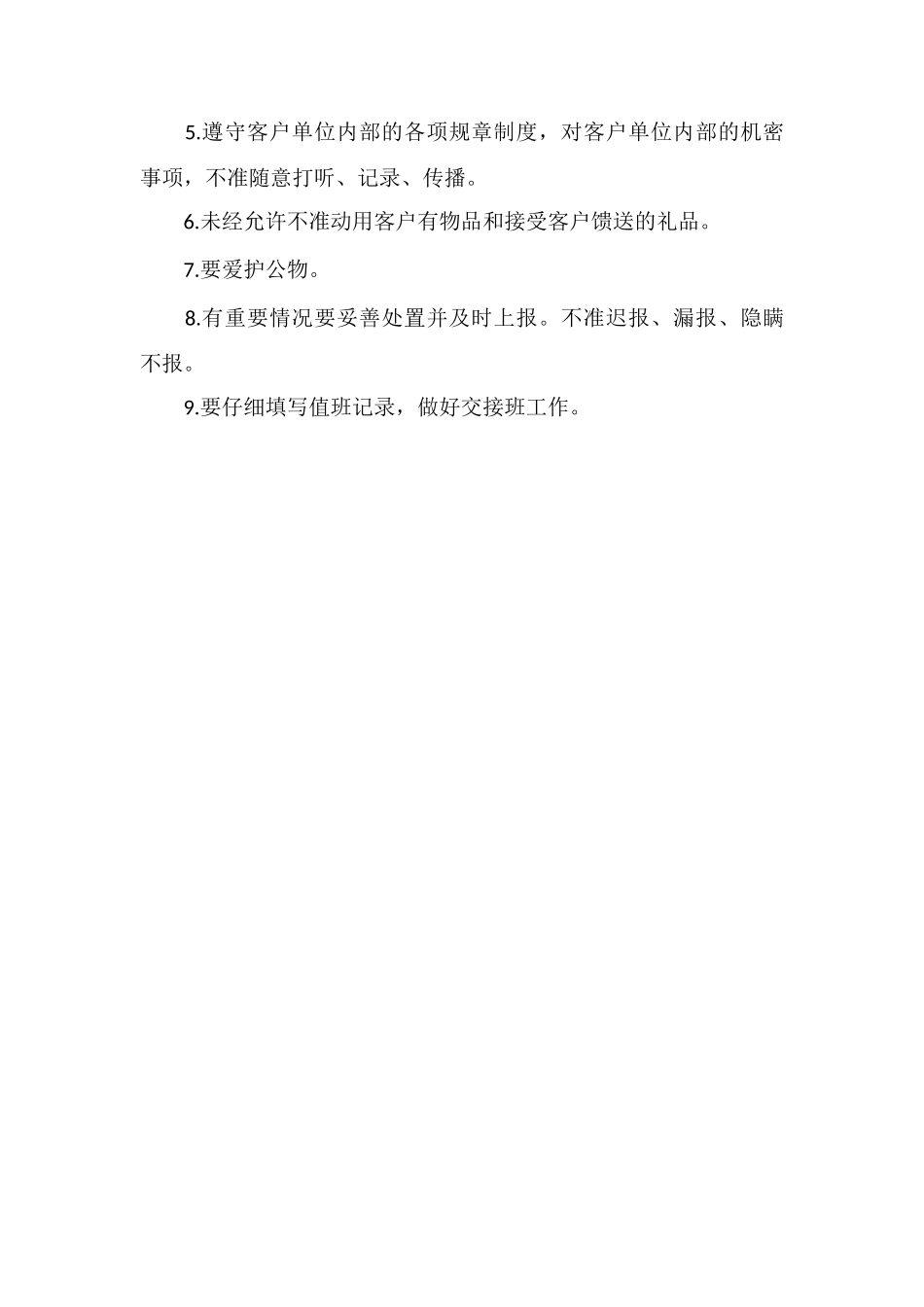 5.遵守客户单位内部的各项规章制度，对客户单位内部的机密事项，不准随意打听、记录、传播。

6.未经允许不准动用客户有物品和接受客户馈送的礼品。

7.要爱护公物。

8.有重要情况要妥善处置并及时上报。不准迟报、漏报、隐瞒不报。

9.要仔细填写值班记录，做好交接班工作。